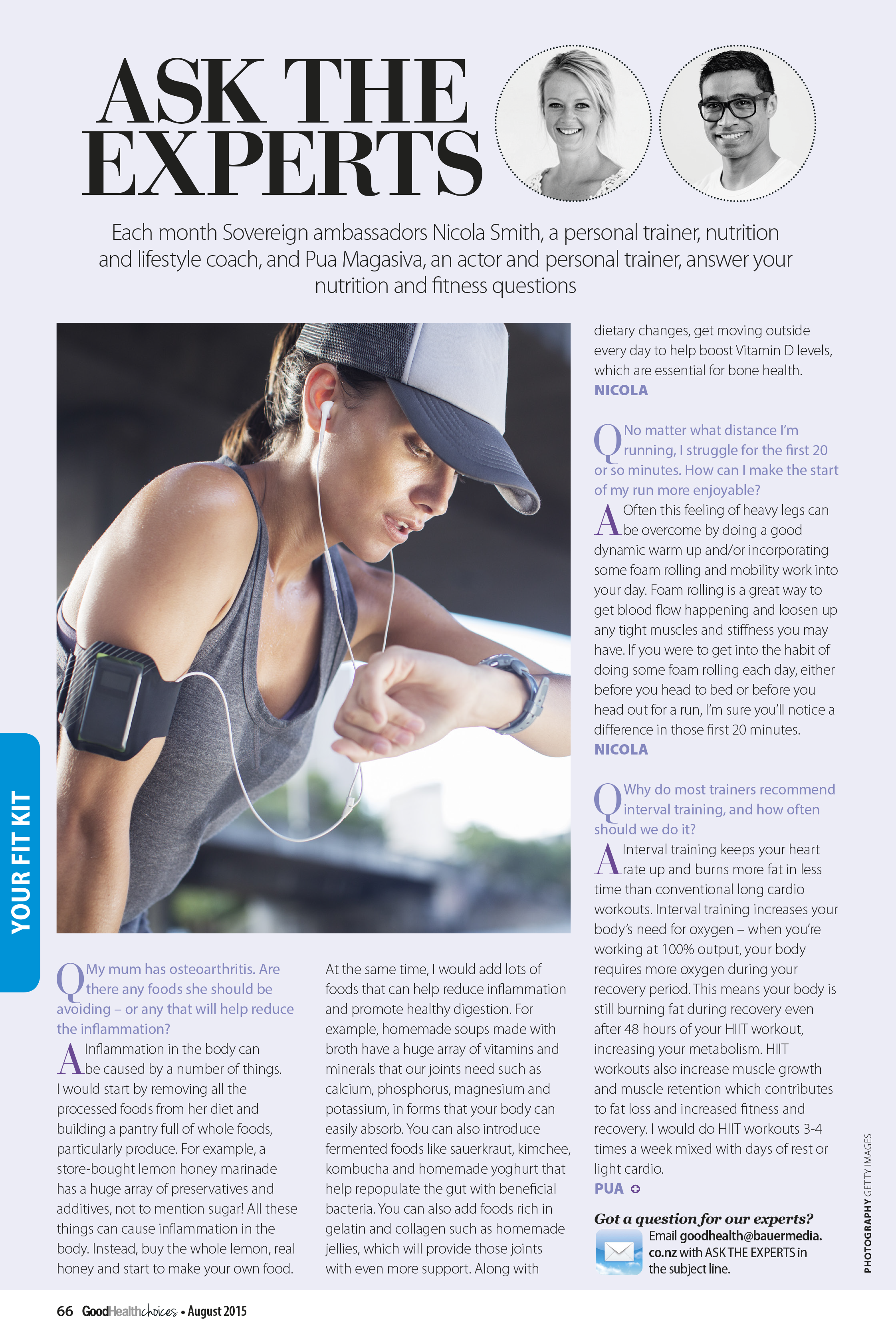 ASK THE EXPERTS

Each month Sovereign ambassadors Nicola Smith, a personal trainer, nutrition and lifestyle coach, and Pua Magasiva, an actor and personal trainer, answer your nutrition and fitness questions

YOUR FIT KIT

Q My mum has osteoarthritis. Are there any foods she should be avoiding – or any that will help reduce the inflammation?

A Inflammation in the body can be caused by a number of things. I would start by removing all the processed foods from her diet and building a pantry full of whole foods, particularly produce. For example, a store-bought lemon honey marinade has a huge array of preservatives and additives, not to mention sugar! All these things can cause inflammation in the body. Instead, buy the whole lemon, real honey and start to make your own food.

At the same time, I would add lots of foods that can help reduce inflammation and promote healthy digestion. For example, homemade soups made with broth have a huge array of vitamins and minerals that our joints need such as calcium, phosphorus, magnesium and potassium, in forms that your body can easily absorb. You can also introduce fermented foods like sauerkraut, kimchee, kombucha and homemade yoghurt that help repopulate the gut with beneficial bacteria. You can also add foods rich in gelatin and collagen such as homemade jellies, which will provide those joints with even more support. Along with dietary changes, get moving outside every day to help boost Vitamin D levels, which are essential for bone health.
NICOLA

Q No matter what distance I'm running, I struggle for the first 20 or so minutes. How can I make the start of my run more enjoyable?

A Often this feeling of heavy legs can be overcome by doing a good dynamic warm up and/or incorporating some foam rolling and mobility work into your day. Foam rolling is a great way to get blood flow happening and loosen up any tight muscles and stiffness you may have. If you were to get into the habit of doing some foam rolling each day, either before you head to bed or before you head out for a run, I'm sure you'll notice a difference in those first 20 minutes.
NICOLA

Q Why do most trainers recommend interval training, and how often should we do it?

A Interval training keeps your heart rate up and burns more fat in less time than conventional long cardio workouts. Interval training increases your body's need for oxygen – when you're working at 100% output, your body requires more oxygen during your recovery period. This means your body is still burning fat during recovery even after 48 hours of your HIIT workout, increasing your metabolism. HIIT workouts also increase muscle growth and muscle retention which contributes to fat loss and increased fitness and recovery. I would do HIIT workouts 3-4 times a week mixed with days of rest or light cardio.
PUA

Got a question for our experts?
Email goodhealth@bauermedia.co.nz with ASK THE EXPERTS in the subject line.

PHOTOGRAPHY GETTY IMAGES

66 GoodHealthchoices • August 2015